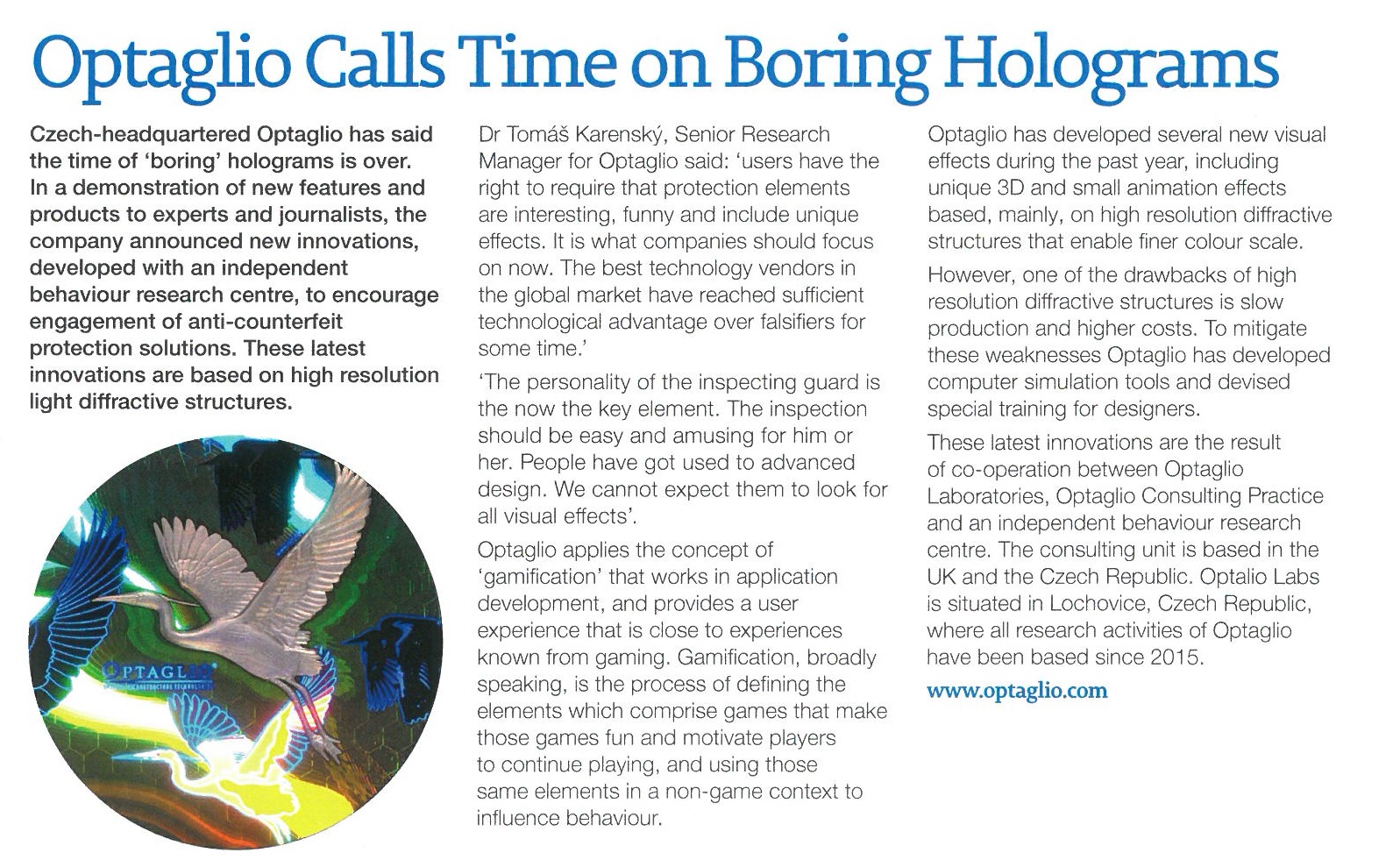 Optaglio Calls Time on Boring Holograms

Czech-headquartered Optaglio has said the time of 'boring' holograms is over. In a demonstration of new features and products to experts and journalists, the company announced new innovations, developed with an independent behaviour research centre, to encourage engagement of anti-counterfeit protection solutions. These latest innovations are based on high resolution light diffractive structures.

OPTAGLIO

Dr Tomáš Karenský, Senior Research Manager for Optaglio said: 'users have the right to require that protection elements are interesting, funny and include unique effects. It is what companies should focus on now. The best technology vendors in the global market have reached sufficient technological advantage over falsifiers for some time.'

'The personality of the inspecting guard is the now the key element. The inspection should be easy and amusing for him or her. People have got used to advanced design. We cannot expect them to look for all visual effects'.

Optaglio applies the concept of 'gamification' that works in application development, and provides a user experience that is close to experiences known from gaming. Gamification, broadly speaking, is the process of defining the elements which comprise games that make those games fun and motivate players to continue playing, and using those same elements in a non-game context to influence behaviour.

Optaglio has developed several new visual effects during the past year, including unique 3D and small animation effects based, mainly, on high resolution diffractive structures that enable finer colour scale.

However, one of the drawbacks of high resolution diffractive structures is slow production and higher costs. To mitigate these weaknesses Optaglio has developed computer simulation tools and devised special training for designers.

These latest innovations are the result of co-operation between Optaglio Laboratories, Optaglio Consulting Practice and an independent behaviour research centre. The consulting unit is based in the UK and the Czech Republic. Optalio Labs is situated in Lochovice, Czech Republic, where all research activities of Optaglio have been based since 2015.

www.optaglio.com